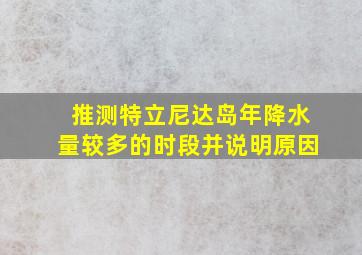 推测特立尼达岛年降水量较多的时段并说明原因